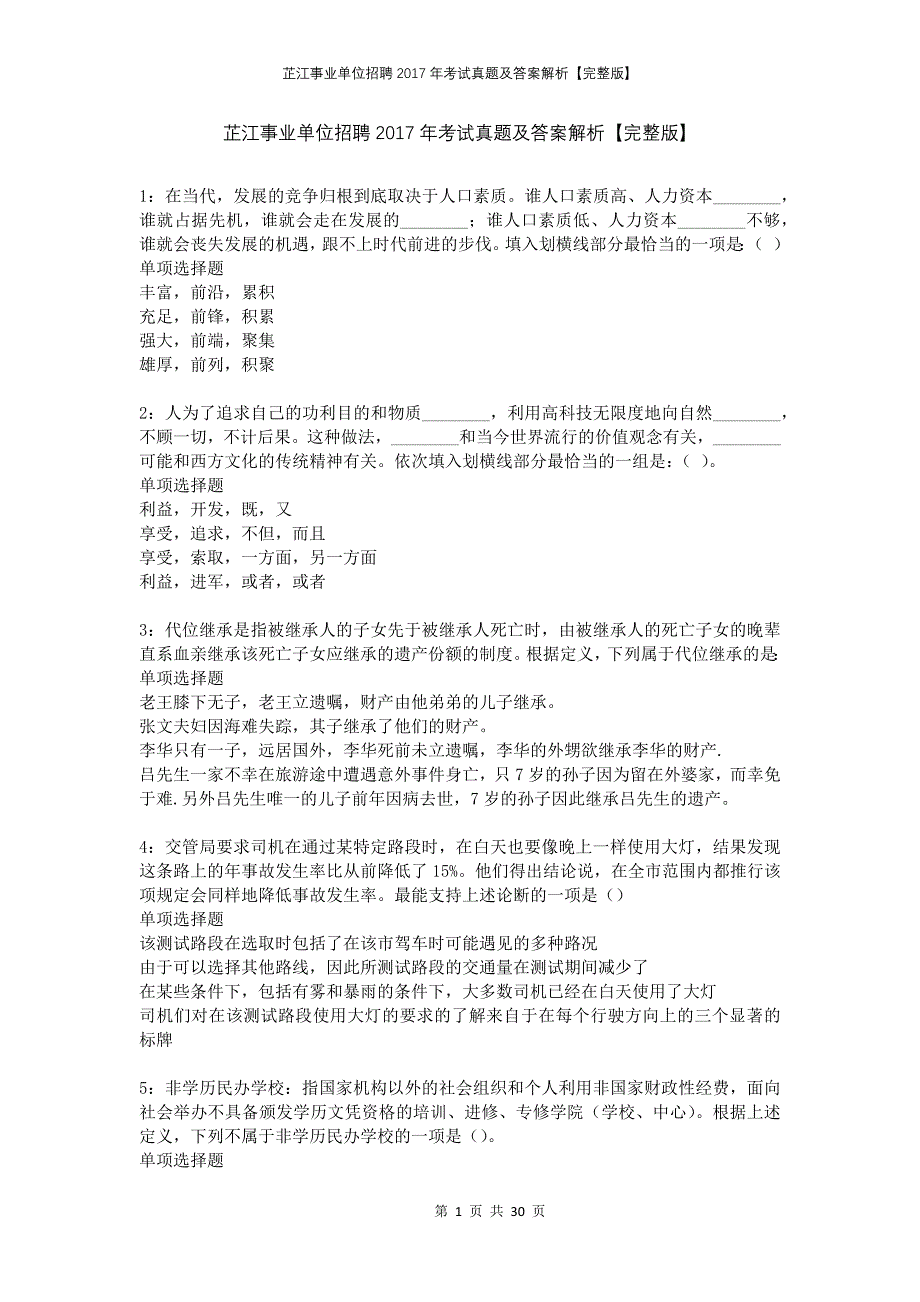 芷江事业单位招聘2017年考试真题及答案解析【完整版】

芷江事业单位招聘2017年考试真题及答案解析【完整版】

1：在当代，发展的竞争归根到底取决于人口素质。谁人口素质高、人力资本________，谁就占据先机，谁就会走在发展的________；谁人口素质低、人力资本________不够，谁就会丧失发展的机遇，跟不上时代前进的步伐。填入划横线部分最恰当的一项是（ ）
单项选择题
丰富，前沿，累积
充足，前锋，积累
强大，前端，聚集
雄厚，前列，积聚

2：人为了追求自己的功利目的和物质________，利用高科技无限度地向自然________，不顾一切，不计后果。这种做法，________和当今世界流行的价值观念有关，________可能和西方文化的传统精神有关。依次填入划横线部分最恰当的一组是：( )。
单项选择题
利益，开发，既，又
享受，追求，不但，而且
享受，索取，一方面，另一方面
利益，进军，或者，或者

3：代位继承是指被继承人的子女先于被继承人死亡时，由被继承人的死亡子女的晚辈直系血亲继承该死亡子女应继承的遗产份额的制度。根据定义，下列属于代位继承的是
单项选择题
老王膝下无子，老王立遗嘱，财产由他弟弟的儿子继承。
张文夫妇因海难失踪，其子继承了他们的财产。
李华只有一子，远居国外，李华死前未立遗嘱，李华的外甥欲继承李华的财产.
吕先生一家不幸在旅游途中遭遇意外事件身亡，只7岁的孙子因为留在外婆家，而幸免于难.另外吕先生唯一的儿子前年因病去世，7岁的孙子因此继承吕先生的遗产。

4：交管局要求司机在通过某特定路段时，在白天也要像晚上一样使用大灯，结果发现这条路上的年事故发生率比从前降低了15%。他们得出结论说，在全市范围内都推行该项规定会同样地降低事故发生率。最能支持上述论断的一项是（）
单项选择题
该测试路段在选取时包括了在该市驾车时可能遇见的多种路况
由于可以选择其他路线，因此所测试路段的交通量在测试期间减少了
在某些条件下，包括有雾和暴雨的条件下，大多数司机已经在白天使用了大灯
司机们对在该测试路段使用大灯的要求的了解来自于在每个行驶方向上的三个显著的标牌

5：非学历民办学校：指国家机构以外的社会组织和个人利用非国家财政性经费，面向社会举办不具备颁发学历文凭资格的培训、进修、专修学院（学校、中心）。根据上述定义，下列不属于非学历民办学校的一项是（）。
单项选择题

第 1 页 共 30 页